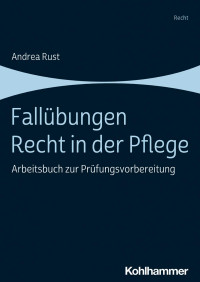 Recht

Andrea Rust

Fallübungen Recht in der Pflege

Arbeitsbuch zur Prüfungsvorbereitung

Kohlhammer